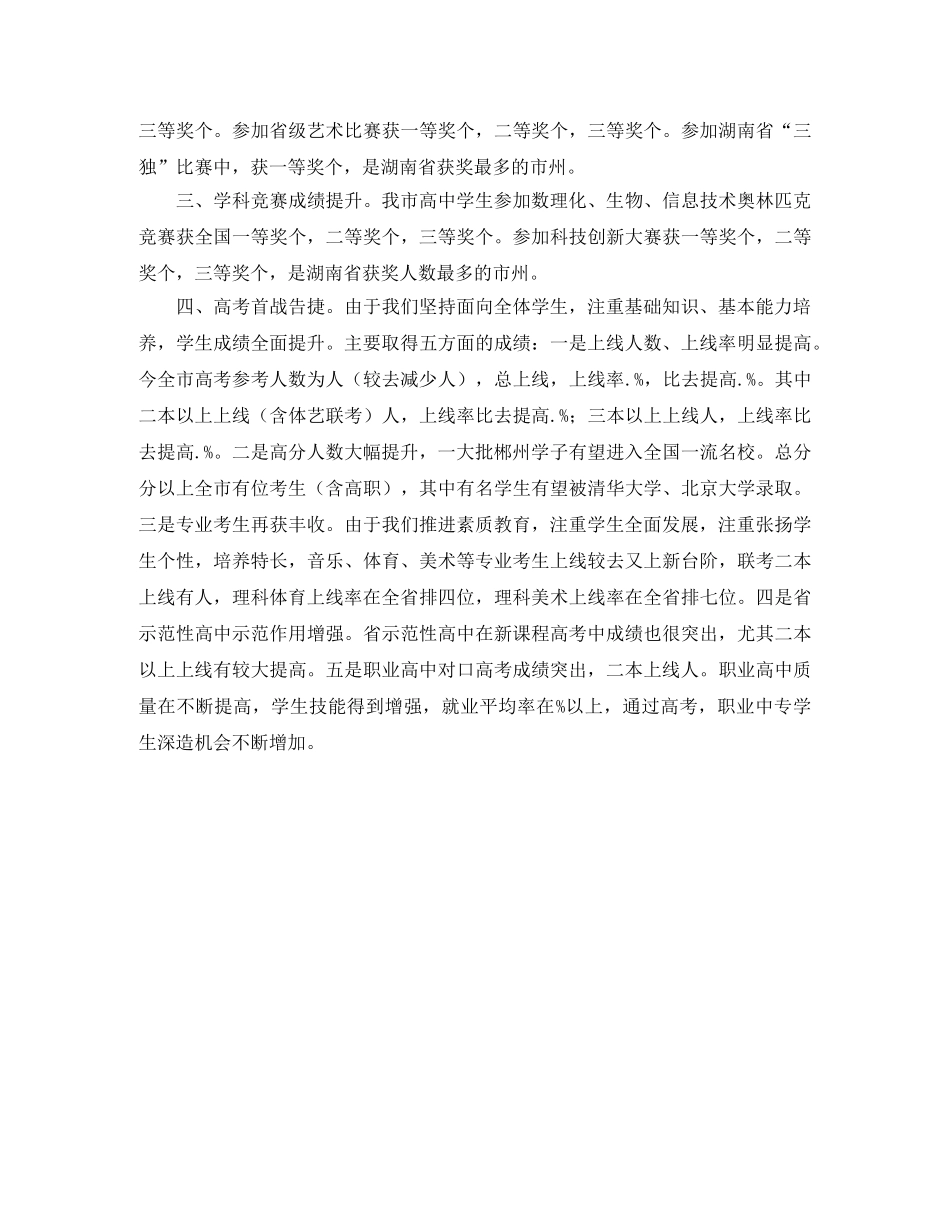 三等奖个。参加省级艺术比赛获一等奖个，二等奖个，三等奖个。参加湖南省“三独”比赛中，获一等奖个，是湖南省获奖最多的市州。

三、学科竞赛成绩提升。我市高中学生参加数理化、生物、信息技术奥林匹克竞赛获全国一等奖个，二等奖个，三等奖个。参加科技创新大赛获一等奖个，二等奖个，三等奖个，是湖南省获奖人数最多的市州。

四、高考首战告捷。由于我们坚持面向全体学生，注重基础知识、基本能力培养，学生成绩全面提升。主要取得五方面的成绩：一是上线人数、上线率明显提高。今全市高考参考人数为人（较去减少人），总上线，上线率.%，比去提高.%。其中二本以上上线（含体艺联考）人，上线率比去提高.%；三本以上上线人，上线率比去提高.%。二是高分人数大幅提升，一大批郴州学子有望进入全国一流名校。总分分以上全市有位考生（含高职），其中有名学生有望被清华大学、北京大学录取。三是专业考生再获丰收。由于我们推进素质教育，注重学生全面发展，注重张扬学生个性，培养特长，音乐、体育、美术等专业考生上线较去又上新台阶，联考二本上线有人，理科体育上线率在全省排四位，理科美术上线率在全省排七位。四是省示范性高中示范作用增强。省示范性高中在新课程高考中成绩也很突出，尤其二本以上上线有较大提高。五是职业高中对口高考成绩突出，二本上线人。职业高中质量在不断提高，学生技能得到增强，就业平均率在%以上，通过高考，职业中专学生深造机会不断增加。